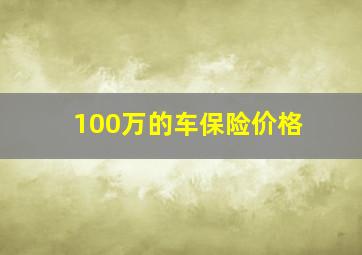 100万的车保险价格